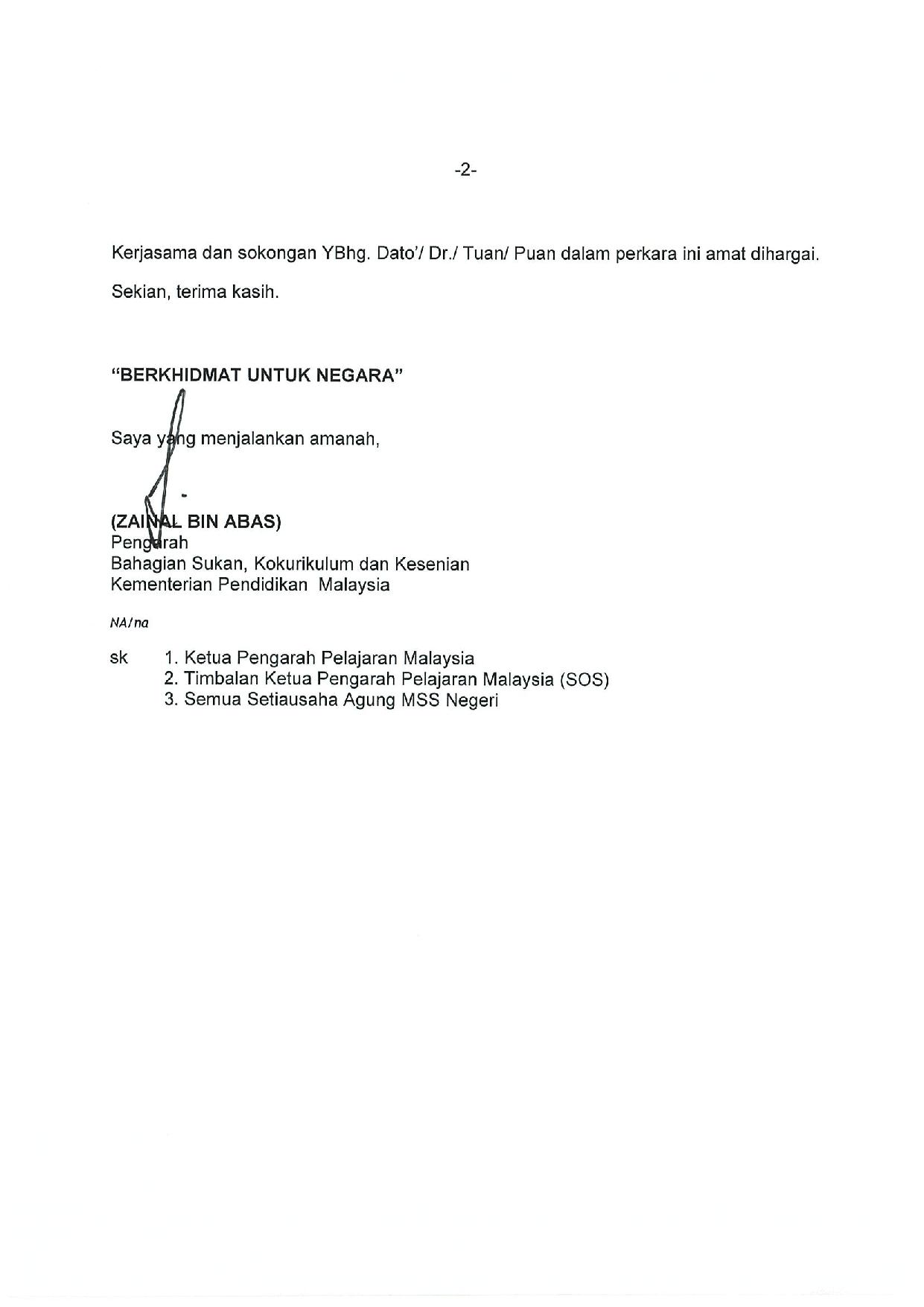 -2-

Kerjasama dan sokongan YBhg. Dato'/ Dr./ Tuan/ Puan dalam perkara ini amat dihargai.

Sekian, terima kasih.

"BERKHIDMAT UNTUK NEGARA"

Saya yang menjalankan amanah,

(ZAINAL BIN ABAS)
Pengarah
Bahagian Sukan, Kokurikulum dan Kesenian
Kementerian Pendidikan Malaysia

NA/na

sk 1. Ketua Pengarah Pelajaran Malaysia
2. Timbalan Ketua Pengarah Pelajaran Malaysia (SOS)
3. Semua Setiausaha Agung MSS Negeri